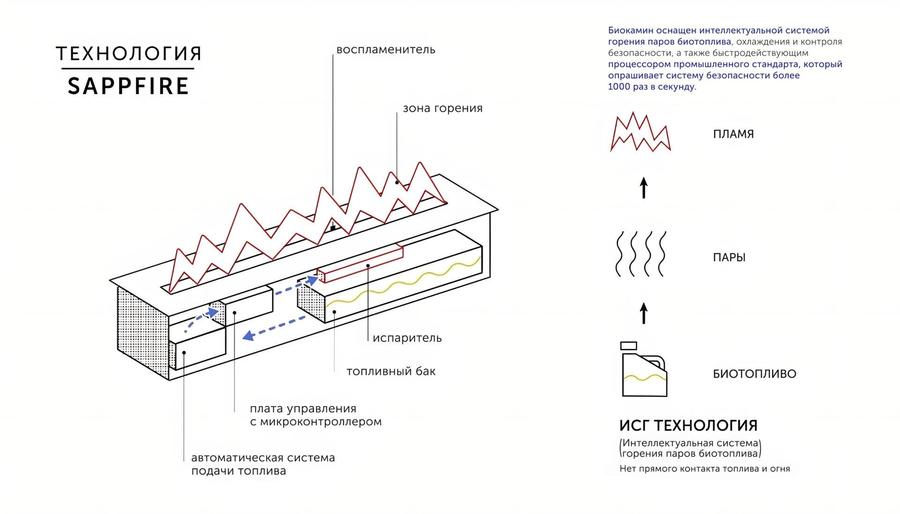 ТЕХНОЛОГИЯ
SAPPFIRE

воспламенитель

зона горения

испаритель

топливный бак

плата управления
с микроконтроллером

автоматическая система
подачи топлива

Биокамин оснащен интеллектуальной системой горения паров биотоплива, охлаждения и контроля безопасности, а также быстродействующим процессором промышленного стандарта, который опрашивает систему безопасности более 1000 раз в секунду.

ПЛАМЯ

ПАРЫ

БИОТОПЛИВО

ИСГ ТЕХНОЛОГИЯ
(Интеллектуальная система горения паров биотоплива)
Нет прямого контакта топлива и огня